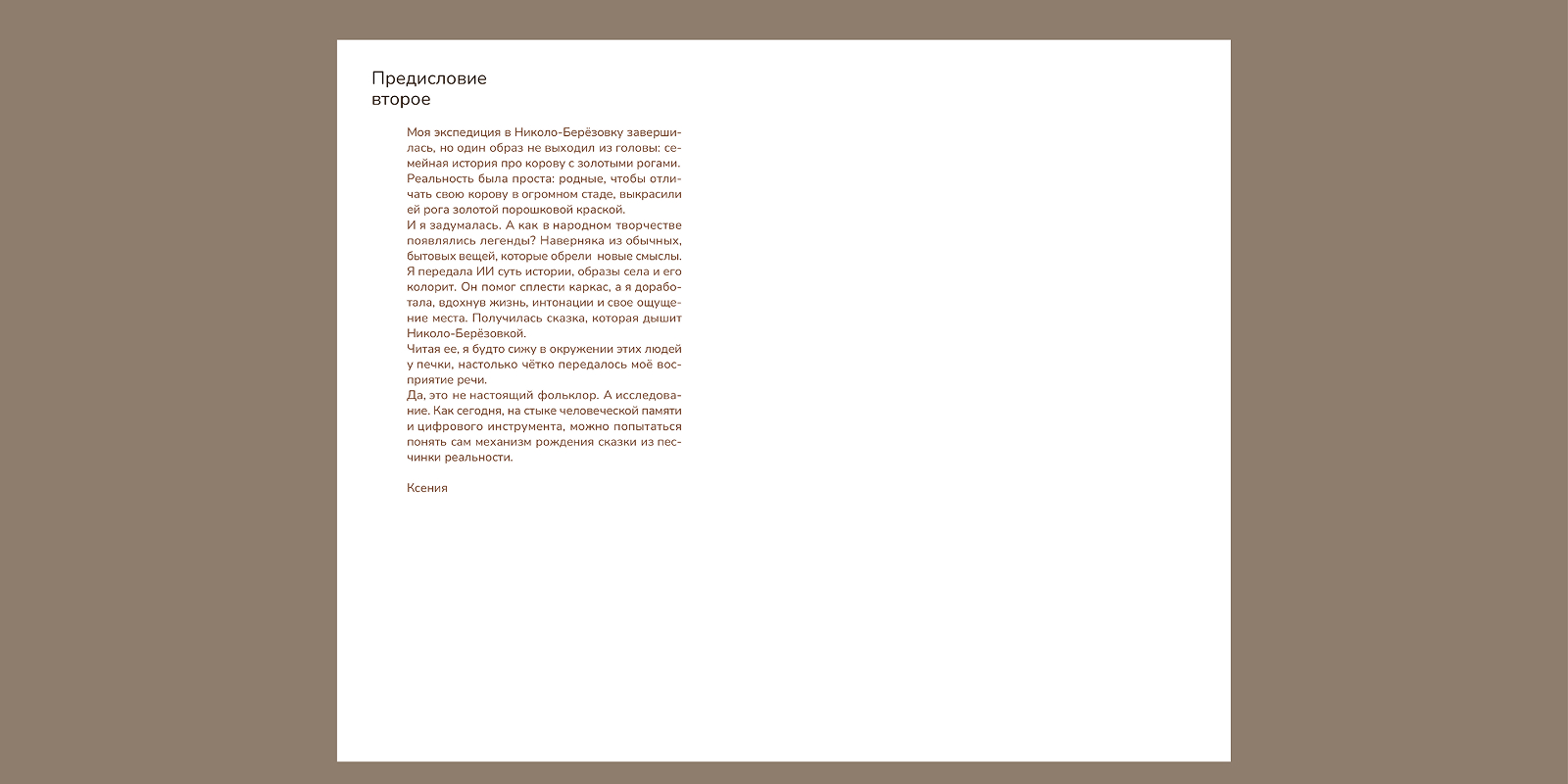 Предисловие второе

Моя экспедиция в Николо-Берёзовку завершилась, но один образ не выходил из головы: семейная история про корову с золотыми рогами. Реальность была проста: родные, чтобы отличать свою корову в огромном стаде, выкрасили ей рога золотой порошковой краской.
И я задумалась. А как в народном творчестве появлялись легенды? Наверняка из обычных, бытовых вещей, которые обрели новые смыслы. Я передала ИИ суть истории, образы села и его колорит. Он помог сплести каркас, а я доработала, вдохнув жизнь, интонации и свое ощущение места. Получилась сказка, которая дышит Николо-Берёзовкой.
Читая ее, я будто сижу в окружении этих людей у печки, настолько чётко передалось моё восприятие речи.
Да, это не настоящий фольклор. А исследование. Как сегодня, на стыке человеческой памяти и цифрового инструмента, можно попытаться понять сам механизм рождения сказки из песчинки реальности.

Ксения